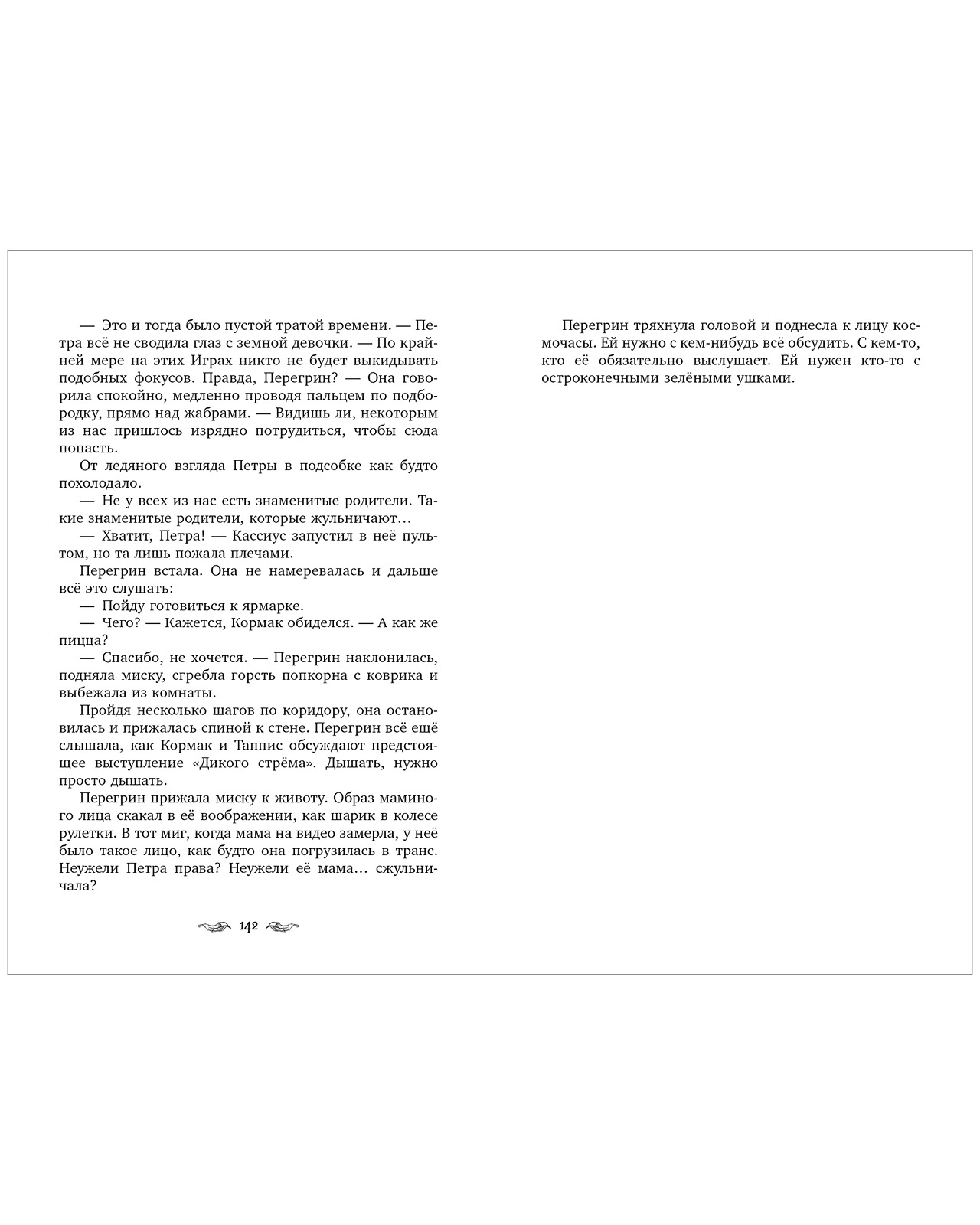 — Это и тогда было пустой тратой времени. — Петра всё не сводила глаз с земной девочки. — По крайней мере на этих Играх никто не будет выкидывать подобных фокусов. Правда, Перегрин? — Она говорила спокойно, медленно проводя пальцем по подбородку, прямо над жабрами. — Видишь ли, некоторым из нас пришлось изрядно потрудиться, чтобы сюда попасть.

От ледяного взгляда Петры в подсобке как будто похолодало.

— Не у всех из нас есть знаменитые родители. Такие знаменитые родители, которые жульничают…

— Хватит, Петра! — Кассиус запустил в неё пультом, но та лишь пожала плечами.

Перегрин встала. Она не намеревалась и дальше всё это слушать:

— Пойду готовиться к ярмарке.

— Чего? — Кажется, Кормак обиделся. — А как же пицца?

— Спасибо, не хочется. — Перегрин наклонилась, подняла миску, сгребла горсть попкорна с коврика и выбежала из комнаты.

Пройдя несколько шагов по коридору, она остановилась и прижалась спиной к стене. Перегрин всё ещё слышала, как Кормак и Таппис обсуждают предстоящее выступление «Дикого стрёма». Дышать, нужно просто дышать.

Перегрин прижала миску к животу. Образ маминого лица скакал в её воображении, как шарик в колесе рулетки. В тот миг, когда мама на видео замерла, у неё было такое лицо, как будто она погрузилась в транс. Неужели Петра права? Неужели её мама… сжульничала?

142

Перегрин тряхнула головой и поднесла к лицу космочасы. Ей нужно с кем-нибудь всё обсудить. С кем-то, кто её обязательно выслушает. Ей нужен кто-то с остроконечными зелёными ушками.